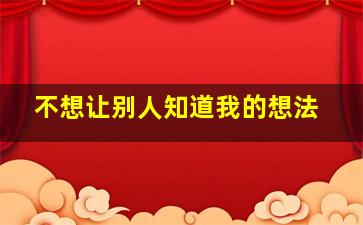 不想让别人知道我的想法